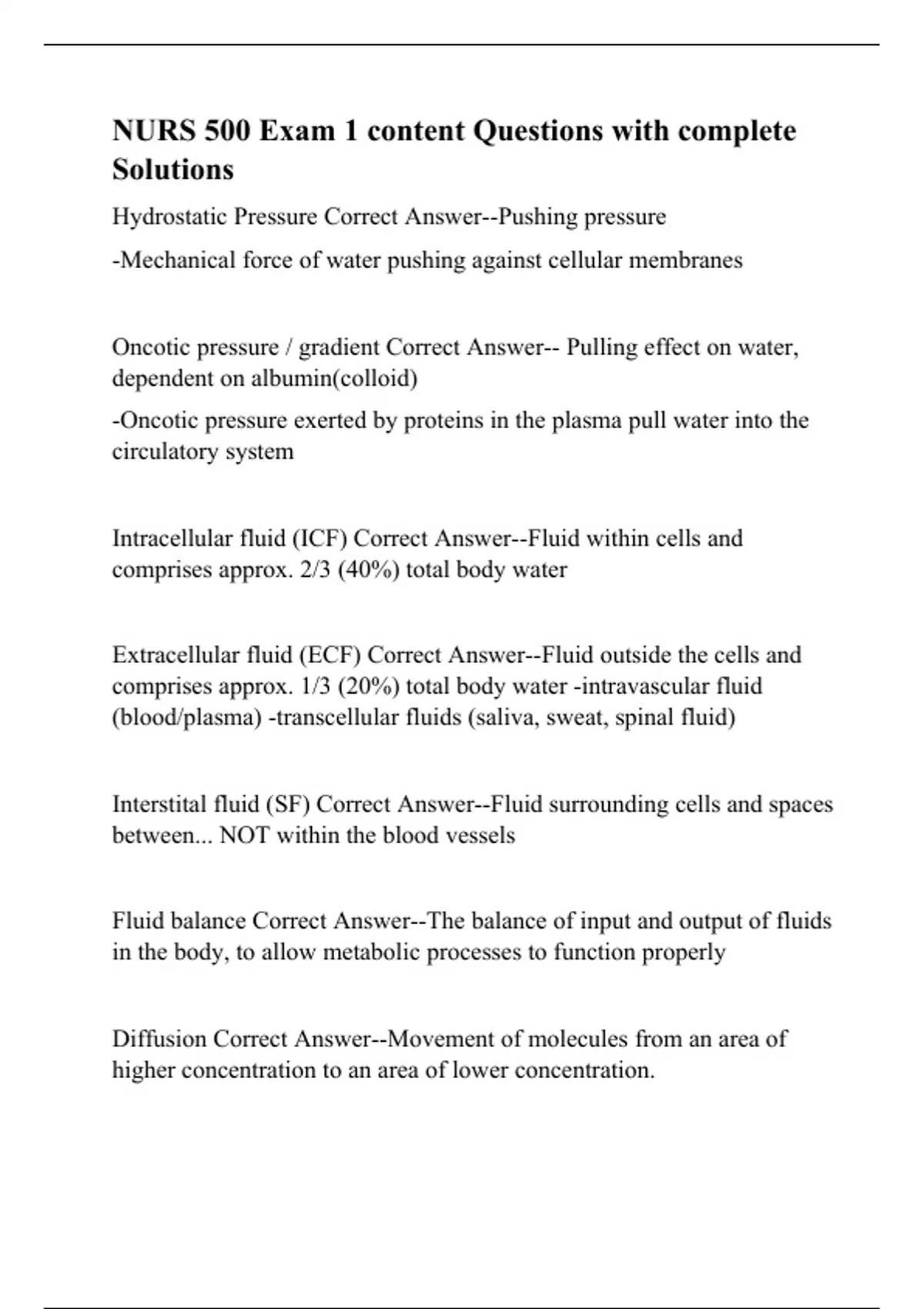 NURS 500 Exam 1 content Questions with complete Solutions

Hydrostatic Pressure Correct Answer--Pushing pressure

-Mechanical force of water pushing against cellular membranes

Oncotic pressure / gradient Correct Answer-- Pulling effect on water, dependent on albumin(colloid)

-Oncotic pressure exerted by proteins in the plasma pull water into the circulatory system

Intracellular fluid (ICF) Correct Answer--Fluid within cells and comprises approx. 2/3 (40%) total body water

Extracellular fluid (ECF) Correct Answer--Fluid outside the cells and comprises approx. 1/3 (20%) total body water -intravascular fluid (blood/plasma) -transcellular fluids (saliva, sweat, spinal fluid)

Interstital fluid (SF) Correct Answer--Fluid surrounding cells and spaces between... NOT within the blood vessels

Fluid balance Correct Answer--The balance of input and output of fluids in the body, to allow metabolic processes to function properly

Diffusion Correct Answer--Movement of molecules from an area of higher concentration to an area of lower concentration.